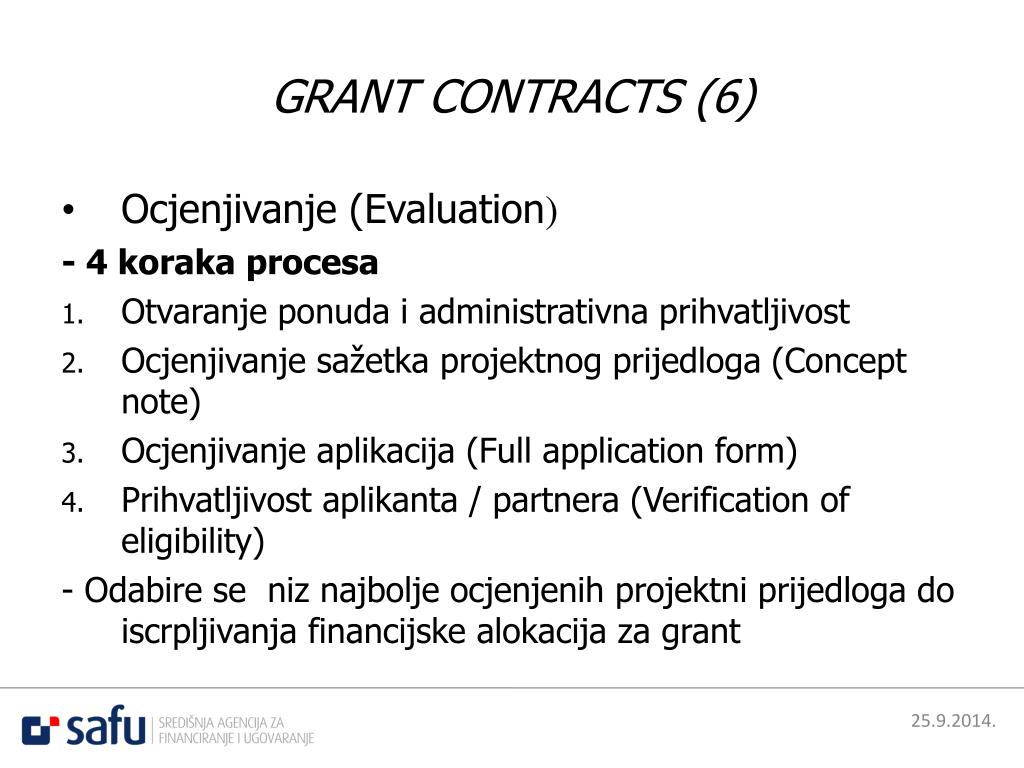 GRANT CONTRACTS (6)

• Ocjenjivanje (Evaluation)

- 4 koraka procesa

1. Otvaranje ponuda i administrativna prihvatljivost
2. Ocjenjivanje sažetka projektnog prijedloga (Concept note)
3. Ocjenjivanje aplikacija (Full application form)
4. Prihvatljivost aplikanta / partnera (Verification of eligibility)

- Odabire se niz najbolje ocjenjenih projektni prijedloga do iscrpljivanja financijske alokacija za grant

safu SREDIŠNJA AGENCIJA ZA FINANCIRANJE I UGOVARANJE

25.9.2014.